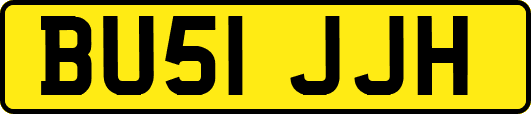 BU51 JJH